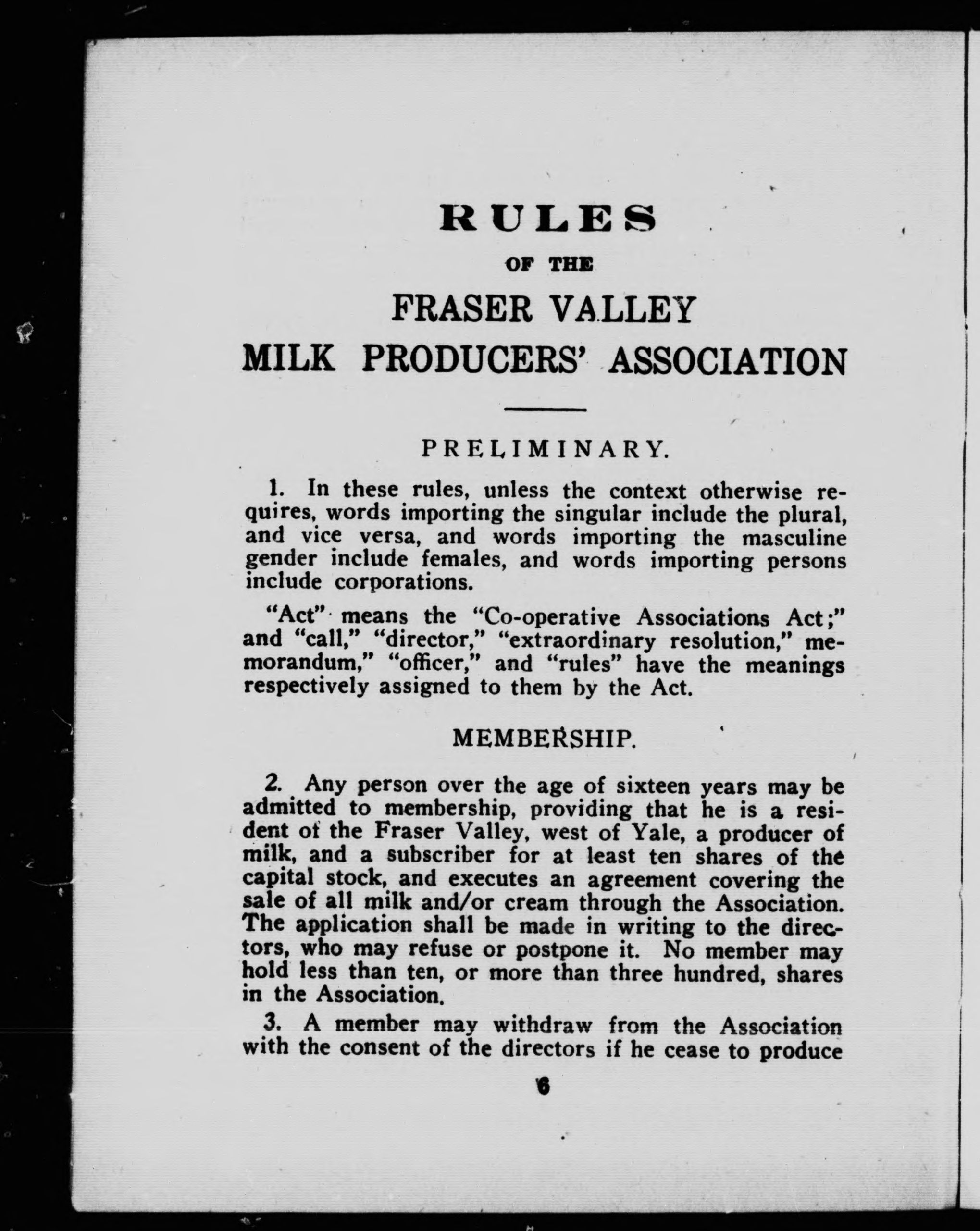 RULES

OF THE

FRASER VALLEY
MILK PRODUCERS' ASSOCIATION

PRELIMINARY.

1. In these rules, unless the context otherwise requires, words importing the singular include the plural, and vice versa, and words importing the masculine gender include females, and words importing persons include corporations.

"Act" means the "Co-operative Associations Act;" and "call," "director," "extraordinary resolution," memorandum," "officer," and "rules" have the meanings respectively assigned to them by the Act.

MEMBERSHIP.

2. Any person over the age of sixteen years may be admitted to membership, providing that he is a resident of the Fraser Valley, west of Yale, a producer of milk, and a subscriber for at least ten shares of the capital stock, and executes an agreement covering the sale of all milk and/or cream through the Association. The application shall be made in writing to the directors, who may refuse or postpone it. No member may hold less than ten, or more than three hundred, shares in the Association.

3. A member may withdraw from the Association with the consent of the directors if he cease to produce

6